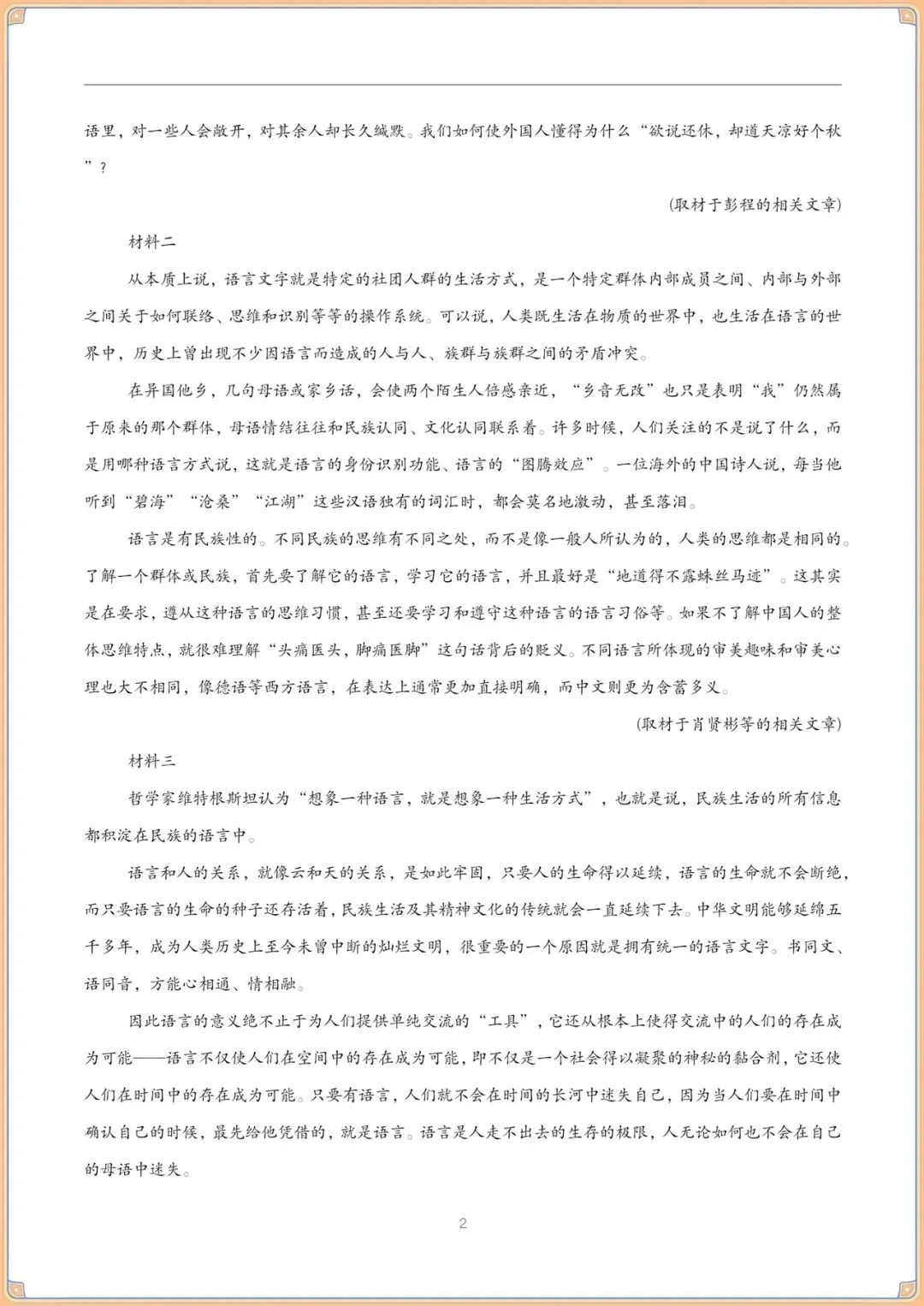 语里，对一些人会敞开，对其余人却长久缄默。我们如何使外国人懂得为什么“欲说还休，却道天凉好个秋”？

(取材于彭程的相关文章)

材料二

从本质上说，语言文字就是特定的社团人群的生活方式，是一个特定群体内部成员之间、内部与外部之间关于如何联络、思维和识别等等的操作系统。可以说，人类既生活在物质的世界中，也生活在语言的世界中，历史上曾出现不少因语言而造成的人与人、族群与族群之间的矛盾冲突。

在异国他乡，几句母语或家乡话，会使两个陌生人倍感亲近，“乡音无改”也只是表明“我”仍然属于原来的那个群体，母语情结往往和民族认同、文化认同联系着。许多时候，人们关注的不是说了什么，而是用哪种语言方式说，这就是语言的身份识别功能、语言的“图腾效应”。一位海外的中国诗人说，每当他听到“碧海”“沧桑”“江湖”这些汉语独有的词汇时，都会莫名地激动，甚至落泪。

语言是有民族性的。不同民族的思维有不同之处，而不是像一般人所认为的，人类的思维都是相同的。了解一个群体或民族，首先要了解它的语言，学习它的语言，并且最好是“地道得不露蛛丝马迹”。这其实是在要求，遵从这种语言的思维习惯，甚至还要学习和遵守这种语言的语言习俗等。如果不了解中国人的整体思维特点，就很难理解“头痛医头，脚痛医脚”这句话背后的贬义。不同语言所体现的审美趣味和审美心理也大不相同，像德语等西方语言，在表达上通常更加直接明确，而中文则更为含蓄多义。

(取材于肖贤彬等的相关文章)

材料三

哲学家维特根斯坦认为“想象一种语言，就是想象一种生活方式”，也就是说，民族生活的所有信息都积淀在民族的语言中。

语言和人的关系，就像云和天的关系，是如此牢固，只要人的生命得以延续，语言的生命就不会断绝，而只要语言的生命的种子还存活着，民族生活及其精神文化的传统就会一直延续下去。中华文明能够延绵五千多年，成为人类历史上至今未曾中断的灿烂文明，很重要的一个原因就是拥有统一的语言文字。书同文、语同音，方能心相通、情相融。

因此语言的意义绝不止于为人们提供单纯交流的“工具”，它还从根本上使得交流中的人们的存在成为可能——语言不仅使人们在空间中的存在成为可能，即不仅是一个社会得以凝聚的神秘的黏合剂，它还使人们在时间中的存在成为可能。只要有语言，人们就不会在时间的长河中迷失自己，因为当人们要在时间中确认自己的时候，最先给他凭借的，就是语言。语言是人走不出去的生存的极限，人无论如何也不会在自己的母语中迷失。

2